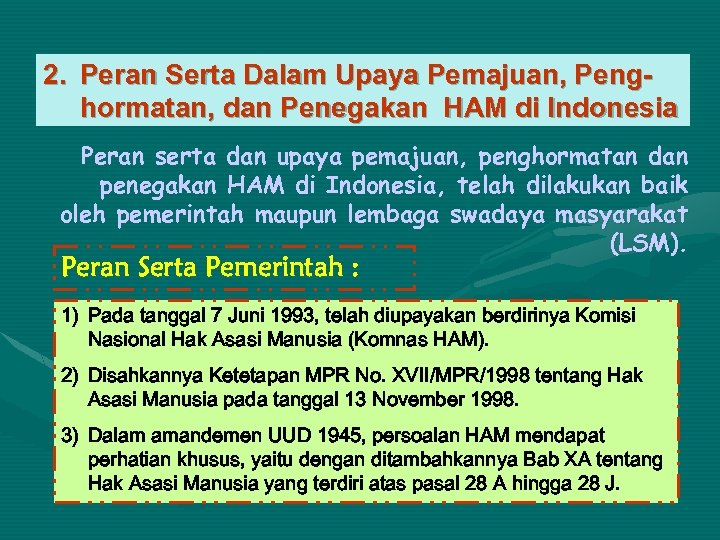 2. Peran Serta Dalam Upaya Pemajuan, Penghormatan, dan Penegakan HAM di Indonesia

Peran serta dan upaya pemajuan, penghormatan dan penegakan HAM di Indonesia, telah dilakukan baik oleh pemerintah maupun lembaga swadaya masyarakat (LSM).

Peran Serta Pemerintah :

1) Pada tanggal 7 Juni 1993, telah diupayakan berdirinya Komisi Nasional Hak Asasi Manusia (Komnas HAM).

2) Disahkannya Ketetapan MPR No. XVII/MPR/1998 tentang Hak Asasi Manusia pada tanggal 13 November 1998.

3) Dalam amandemen UUD 1945, persoalan HAM mendapat perhatian khusus, yaitu dengan ditambahkannya Bab XA tentang Hak Asasi Manusia yang terdiri atas pasal 28 A hingga 28 J.